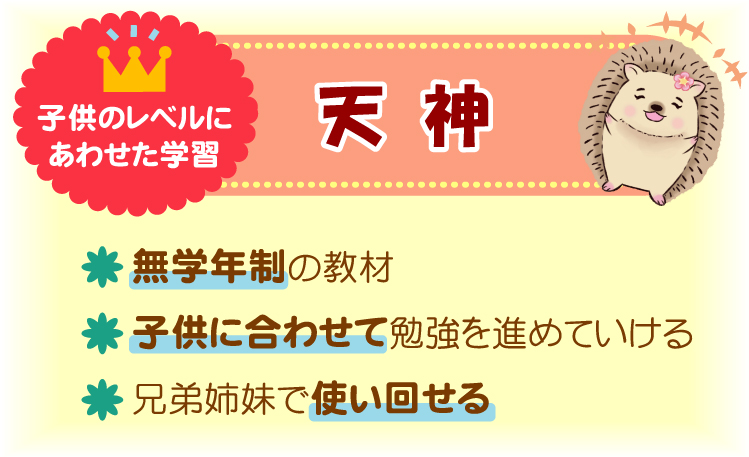 子供のレベルにあわせた学習

天神

無学年制の教材

子供に合わせて勉強を進めていける

兄弟姉妹で使い回せる